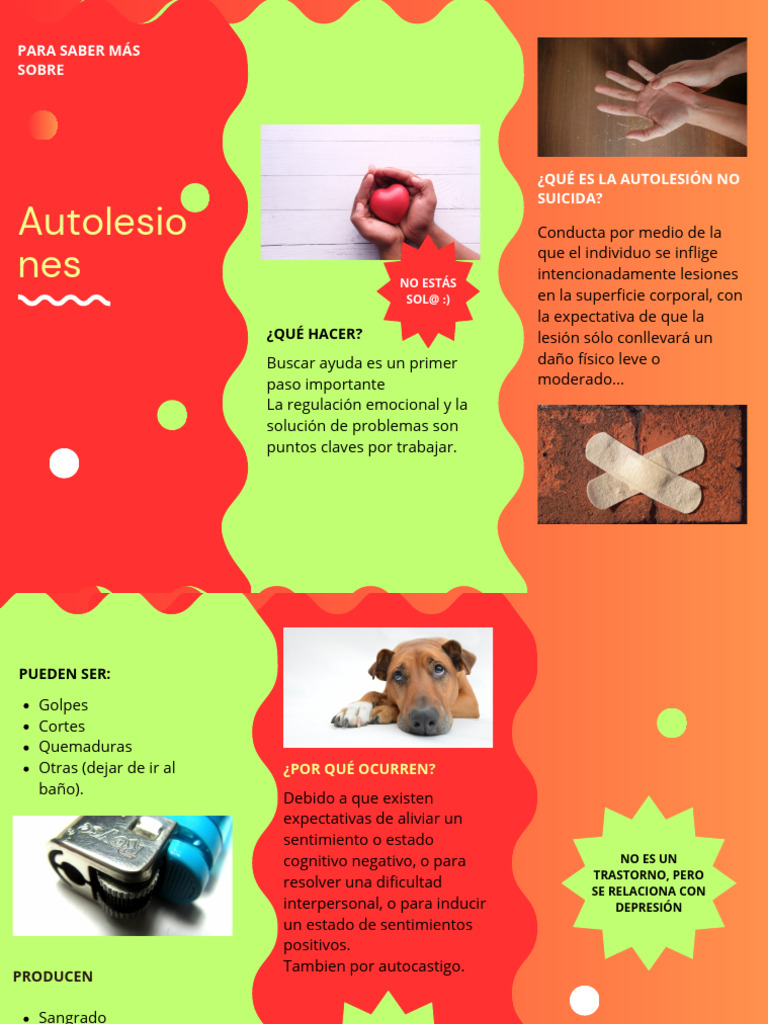 PARA SABER MÁS SOBRE

Autolesiones

NO ESTÁS SOL@ :)

¿QUÉ HACER?

Buscar ayuda es un primer paso importante
La regulación emocional y la solución de problemas son puntos claves por trabajar.

¿QUÉ ES LA AUTOLESIÓN NO SUICIDA?

Conducta por medio de la que el individuo se inflige intencionadamente lesiones en la superficie corporal, con la expectativa de que la lesión sólo conllevará un daño físico leve o moderado...

PUEDEN SER:

- Golpes
- Cortes
- Quemaduras
- Otras (dejar de ir al baño).

PRODUCEN

- Sangrado

¿POR QUÉ OCURREN?

Debido a que existen expectativas de aliviar un sentimiento o estado cognitivo negativo, o para resolver una dificultad interpersonal, o para inducir un estado de sentimientos positivos.
Tambien por autocastigo.

NO ES UN TRASTORNO, PERO SE RELACIONA CON DEPRESIÓN